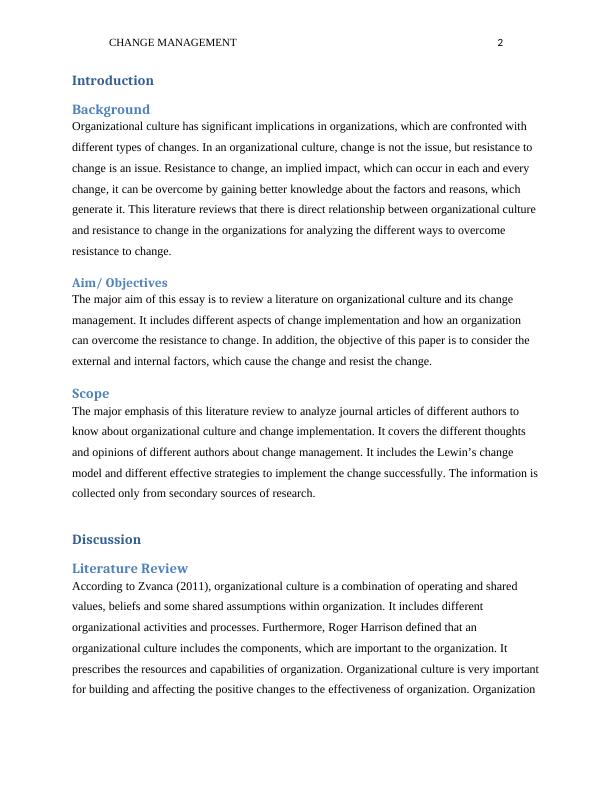 CHANGE MANAGEMENT 2

Introduction

Background

Organizational culture has significant implications in organizations, which are confronted with different types of changes. In an organizational culture, change is not the issue, but resistance to change is an issue. Resistance to change, an implied impact, which can occur in each and every change, it can be overcome by gaining better knowledge about the factors and reasons, which generate it. This literature reviews that there is direct relationship between organizational culture and resistance to change in the organizations for analyzing the different ways to overcome resistance to change.

Aim/ Objectives

The major aim of this essay is to review a literature on organizational culture and its change management. It includes different aspects of change implementation and how an organization can overcome the resistance to change. In addition, the objective of this paper is to consider the external and internal factors, which cause the change and resist the change.

Scope

The major emphasis of this literature review to analyze journal articles of different authors to know about organizational culture and change implementation. It covers the different thoughts and opinions of different authors about change management. It includes the Lewin's change model and different effective strategies to implement the change successfully. The information is collected only from secondary sources of research.

Discussion

Literature Review

According to Zvanca (2011), organizational culture is a combination of operating and shared values, beliefs and some shared assumptions within organization. It includes different organizational activities and processes. Furthermore, Roger Harrison defined that an organizational culture includes the components, which are important to the organization. It prescribes the resources and capabilities of organization. Organizational culture is very important for building and affecting the positive changes to the effectiveness of organization. Organization